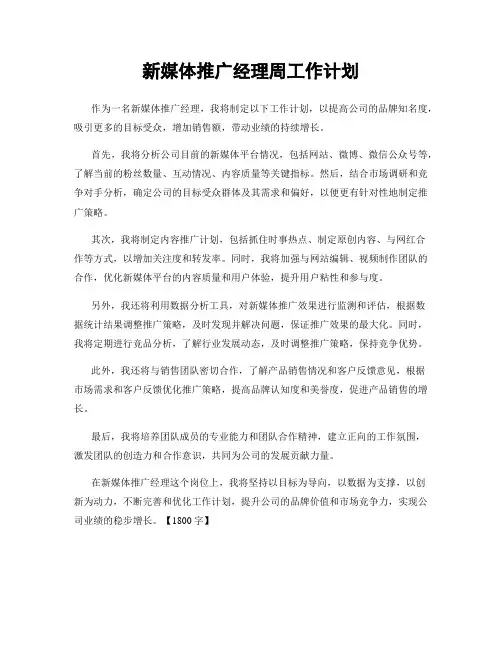 新媒体推广经理周工作计划

作为一名新媒体推广经理，我将制定以下工作计划，以提高公司的品牌知名度，吸引更多的目标受众，增加销售额，带动业绩的持续增长。

首先，我将分析公司目前的新媒体平台情况，包括网站、微博、微信公众号等，了解当前的粉丝数量、互动情况、内容质量等关键指标。然后，结合市场调研和竞争对手分析，确定公司的目标受众群体及其需求和偏好，以便更有针对性地制定推广策略。

其次，我将制定内容推广计划，包括抓住时事热点、制定原创内容、与网红合作等方式，以增加关注度和转发率。同时，我将加强与网站编辑、视频制作团队的合作，优化新媒体平台的内容质量和用户体验，提升用户粘性和参与度。

另外，我还将利用数据分析工具，对新媒体推广效果进行监测和评估，根据数据统计结果调整推广策略，及时发现并解决问题，保证推广效果的最大化。同时，我将定期进行竞品分析，了解行业发展动态，及时调整推广策略，保持竞争优势。

此外，我还将与销售团队密切合作，了解产品销售情况和客户反馈意见，根据市场需求和客户反馈优化推广策略，提高品牌认知度和美誉度，促进产品销售的增长。

最后，我将培养团队成员的专业能力和团队合作精神，建立正向的工作氛围，激发团队的创造力和合作意识，共同为公司的发展贡献力量。

在新媒体推广经理这个岗位上，我将坚持以目标为导向，以数据为支撑，以创新为动力，不断完善和优化工作计划，提升公司的品牌价值和市场竞争力，实现公司业绩的稳步增长。【1800字】